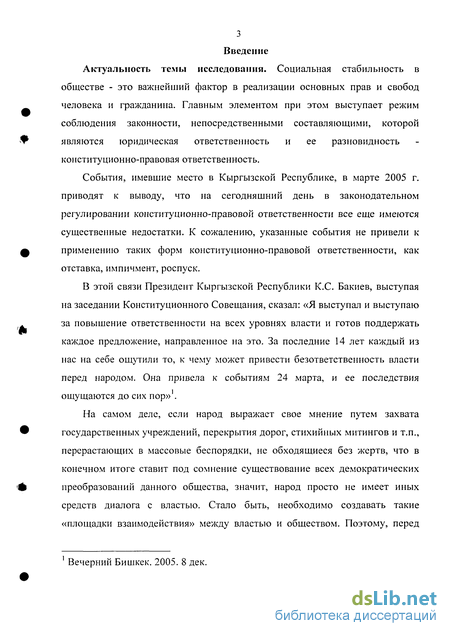 3

Введение

Актуальность темы исследования. Социальная стабильность в обществе - это важнейший фактор в реализации основных прав и свобод человека и гражданина. Главным элементом при этом выступает режим соблюдения законности, непосредственными составляющими, которой являются юридическая ответственность и ее разновидность - конституционно-правовая ответственность.

События, имевшие место в Кыргызской Республике, в марте 2005 г. приводят к выводу, что на сегодняшний день в законодательном регулировании конституционно-правовой ответственности все еще имеются существенные недостатки. К сожалению, указанные события не привели к применению таких форм конституционно-правовой ответственности, как отставка, импичмент, роспуск.

В этой связи Президент Кыргызской Республики К.С. Бакиев, выступая на заседании Конституционного Совещания, сказал: «Я выступал и выступаю за повышение ответственности на всех уровнях власти и готов поддержать каждое предложение, направленное на это. За последние 14 лет каждый из нас на себе ощутили то, к чему может привести безответственность власти перед народом. Она привела к событиям 24 марта, и ее последствия ощущаются до сих пор»$^1$.

На самом деле, если народ выражает свое мнение путем захвата государственных учреждений, перекрытия дорог, стихийных митингов и т.п., перерастающих в массовые беспорядки, не обходящиеся без жертв, что в конечном итоге ставит под сомнение существование всех демократических преобразований данного общества, значит, народ просто не имеет иных средств диалога с властью. Стало быть, необходимо создавать такие «площадки взаимодействия» между властью и обществом. Поэтому, перед

$^1$ Вечерний Бишкек. 2005. 8 дек.

dsLib.net
библиотека диссертаций